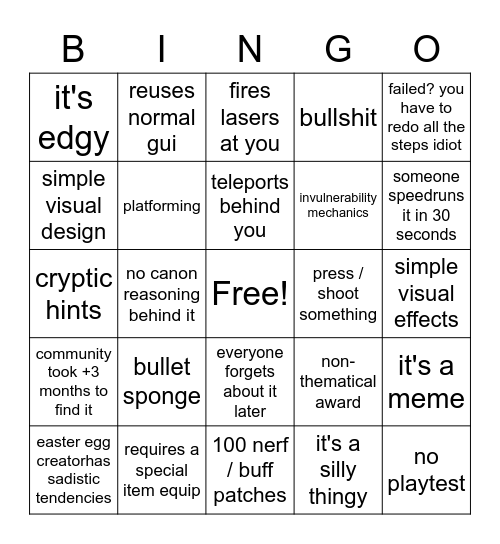 | B | I | N | G | O |
|---|---|---|---|---|
| it's edgy | reuses normal gui | fires lasers at you | bullshit | failed? you have to redo all the steps idiot |
| simple visual design | platforming | teleports behind you | invulnerability mechanics | someone speedruns it in 30 seconds |
| cryptic hints | no canon reasoning behind it | Free! | press / shoot something | simple visual effects |
| community took +3 months to find it | bullet sponge | everyone forgets about it later | non-thematical award | it's a meme |
| easter egg creatorhas sadistic tendencies | requires a special item equip | 100 nerf / buff patches | it's a silly thingy | no playtest |